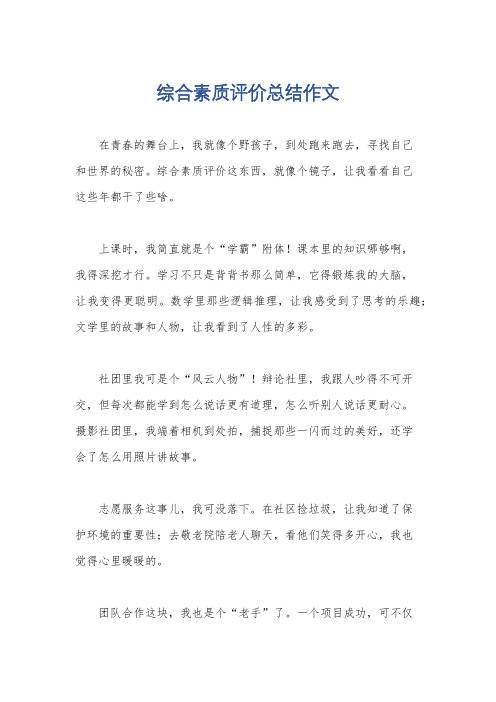 综合素质评价总结作文

在青春的舞台上，我就像个野孩子，到处跑来跑去，寻找自己和世界的秘密。综合素质评价这东西，就像个镜子，让我看看自己这些年都干了些啥。

上课时，我简直就是个“学霸”附体！课本里的知识哪够啊，我得深挖才行。学习不只是背背书那么简单，它得锻炼我的大脑，让我变得更聪明。数学里那些逻辑推理，让我感受到了思考的乐趣；文学里的故事和人物，让我看到了人性的多彩。

社团里我可是个“风云人物”！辩论社里，我跟人吵得不可开交，但每次都能学到怎么说话更有道理，怎么听别人说话更耐心。摄影社团里，我端着相机到处拍，捕捉那些一闪而过的美好，还学会了怎么用照片讲故事。

志愿服务这事儿，我可没落下。在社区捡垃圾，让我知道了保护环境的重要性；去敬老院陪老人聊天，看他们笑得多开心，我也觉得心里暖暖的。

团队合作这块，我也是个“老手”了。一个项目成功，可不仅